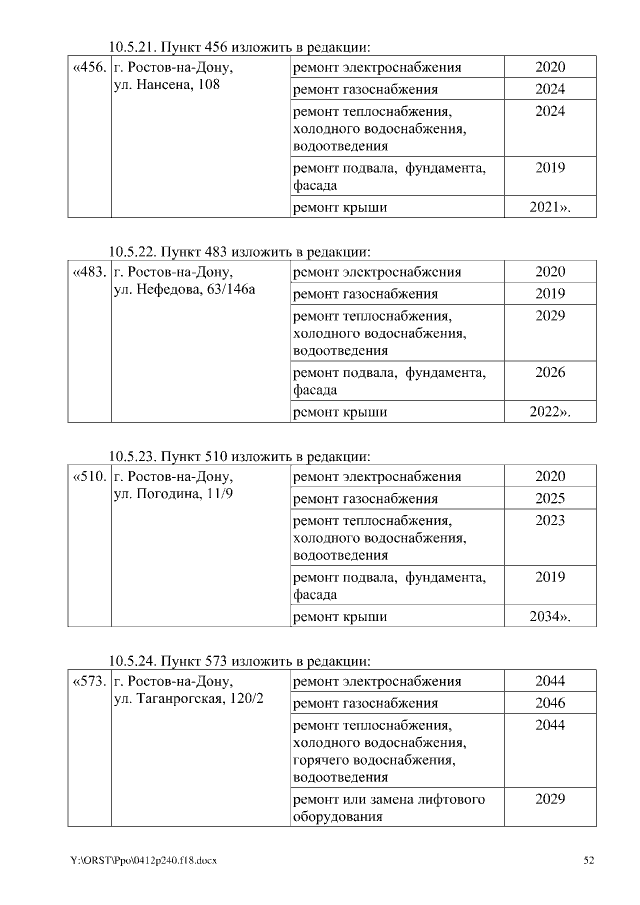 10.5.21. Пункт 456 изложить в редакции:

| «456. | г. Ростов-на-Дону, ул. Нансена, 108 | ремонт электроснабжения | 2020 |
|---|---|---|---|
| | | ремонт газоснабжения | 2024 |
| | | ремонт теплоснабжения, холодного водоснабжения, водоотведения | 2024 |
| | | ремонт подвала, фундамента, фасада | 2019 |
| | | ремонт крыши | 2021». |

10.5.22. Пункт 483 изложить в редакции:

| «483. | г. Ростов-на-Дону, ул. Нефедова, 63/146а | ремонт электроснабжения | 2020 |
|---|---|---|---|
| | | ремонт газоснабжения | 2019 |
| | | ремонт теплоснабжения, холодного водоснабжения, водоотведения | 2029 |
| | | ремонт подвала, фундамента, фасада | 2026 |
| | | ремонт крыши | 2022». |

10.5.23. Пункт 510 изложить в редакции:

| «510. | г. Ростов-на-Дону, ул. Погодина, 11/9 | ремонт электроснабжения | 2020 |
|---|---|---|---|
| | | ремонт газоснабжения | 2025 |
| | | ремонт теплоснабжения, холодного водоснабжения, водоотведения | 2023 |
| | | ремонт подвала, фундамента, фасада | 2019 |
| | | ремонт крыши | 2034». |

10.5.24. Пункт 573 изложить в редакции:

| «573. | г. Ростов-на-Дону, ул. Таганрогская, 120/2 | ремонт электроснабжения | 2044 |
|---|---|---|---|
| | | ремонт газоснабжения | 2046 |
| | | ремонт теплоснабжения, холодного водоснабжения, горячего водоснабжения, водоотведения | 2044 |
| | | ремонт или замена лифтового оборудования | 2029 |

Y:\ORST\Ppo\0412p240.f18.docx 52